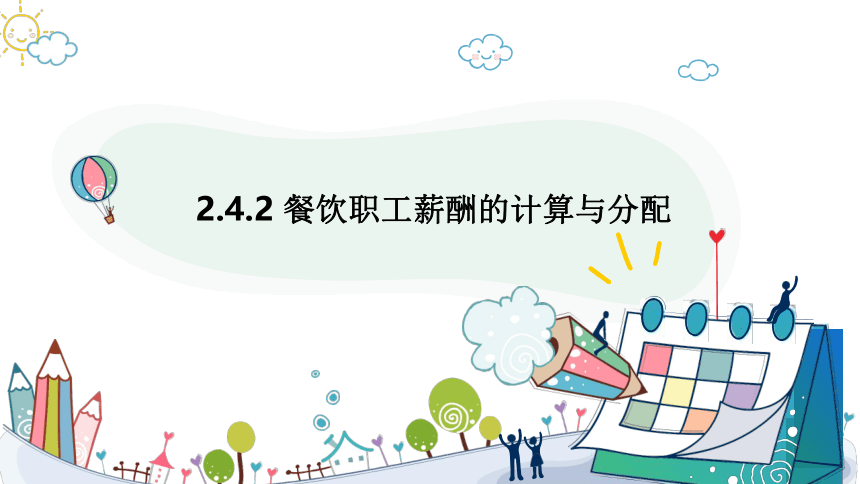 2.4.2 餐饮职工薪酬的计算与分配